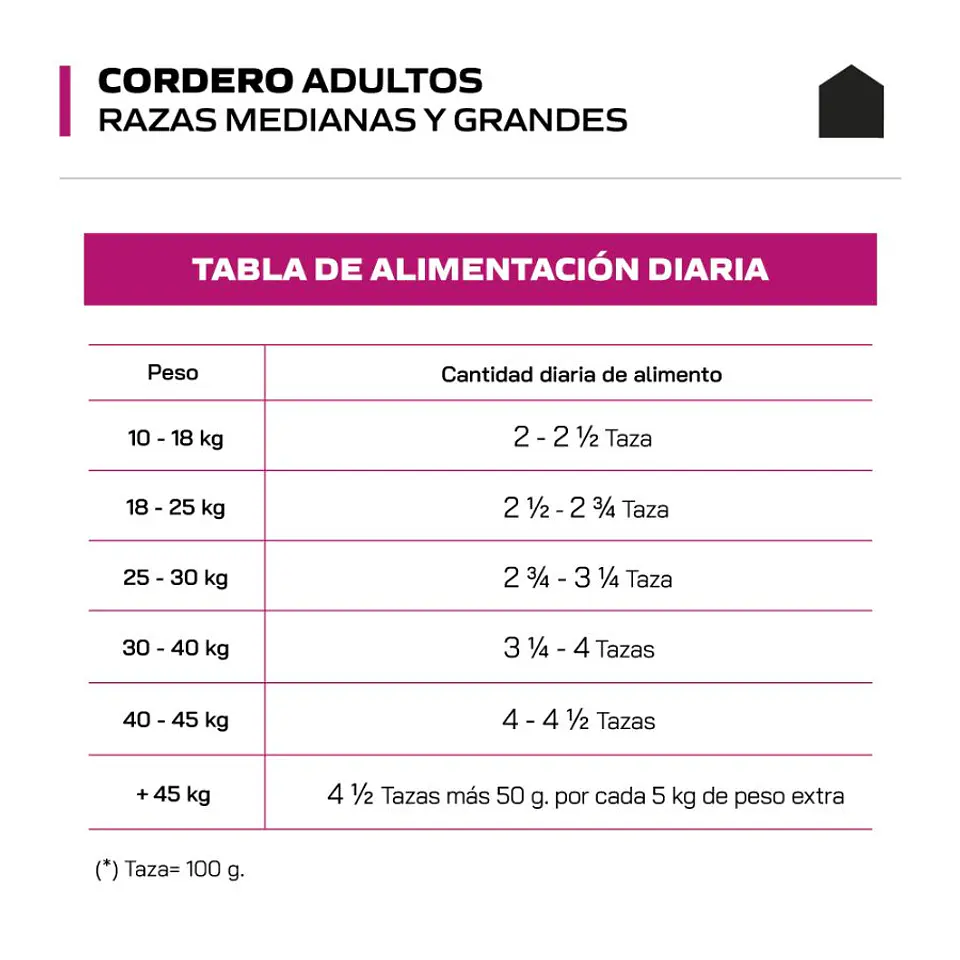 CORDERO ADULTOS
RAZAS MEDIANAS Y GRANDES

TABLA DE ALIMENTACIÓN DIARIA

| Peso | Cantidad diaria de alimento |
|---|---|
| 10 - 18 kg | 2 - 2 ½ Taza |
| 18 - 25 kg | 2 ½ - 2 ¾ Taza |
| 25 - 30 kg | 2 ¾ - 3 ¼ Taza |
| 30 - 40 kg | 3 ¼ - 4 Tazas |
| 40 - 45 kg | 4 - 4 ½ Tazas |
| + 45 kg | 4 ½ Tazas más 50 g. por cada 5 kg de peso extra |

(*) Taza= 100 g.